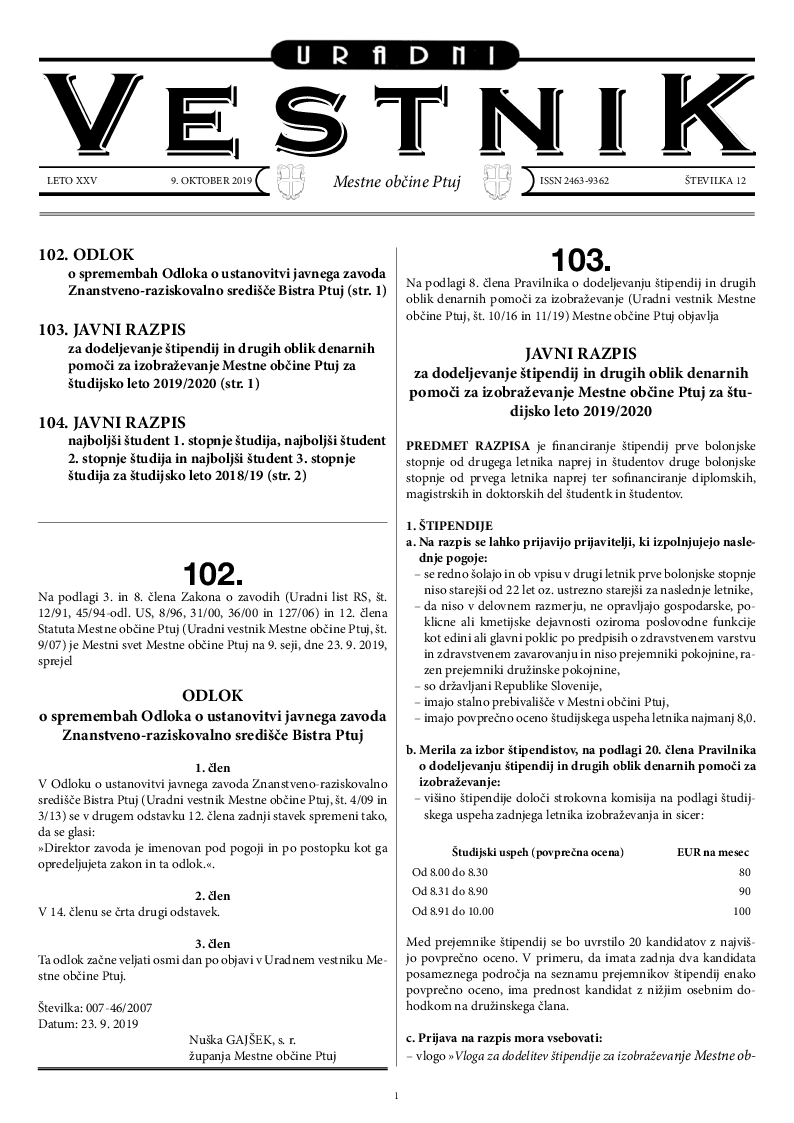 URADNI
VESTNIK

LETO XXV 9. OKTOBER 2019 Mestne občine Ptuj ISSN 2463-9362 ŠTEVILKA 12

102. ODLOK
o spremembah Odloka o ustanovitvi javnega zavoda Znanstveno-raziskovalno središče Bistra Ptuj (str. 1)

103. JAVNI RAZPIS
za dodeljevanje štipendij in drugih oblik denarnih pomoči za izobraževanje Mestne občine Ptuj za študijsko leto 2019/2020 (str. 1)

104. JAVNI RAZPIS
najboljši študent 1. stopnje študija, najboljši študent 2. stopnje študija in najboljši študent 3. stopnje študija za študijsko leto 2018/19 (str. 2)

102.

Na podlagi 3. in 8. člena Zakona o zavodih (Uradni list RS, št. 12/91, 45/94-odl. US, 8/96, 31/00, 36/00 in 127/06) in 12. člena Statuta Mestne občine Ptuj (Uradni vestnik Mestne občine Ptuj, št. 9/07) je Mestni svet Mestne občine Ptuj na 9. seji, dne 23. 9. 2019, sprejel

ODLOK
o spremembah Odloka o ustanovitvi javnega zavoda Znanstveno-raziskovalno središče Bistra Ptuj

1. člen
V Odloku o ustanovitvi javnega zavoda Znanstveno-raziskovalno središče Bistra Ptuj (Uradni vestnik Mestne občine Ptuj, št. 4/09 in 3/13) se v drugem odstavku 12. člena zadnji stavek spremeni tako, da se glasi:
»Direktor zavoda je imenovan pod pogoji in po postopku kot ga opredeljujeta zakon in ta odlok.«.

2. člen
V 14. členu se črta drugi odstavek.

3. člen
Ta odlok začne veljati osmi dan po objavi v Uradnem vestniku Mestne občine Ptuj.

Številka: 007-46/2007
Datum: 23. 9. 2019

Nuška GAJŠEK, s. r.
županja Mestne občine Ptuj

103.

Na podlagi 8. člena Pravilnika o dodeljevanju štipendij in drugih oblik denarnih pomoči za izobraževanje (Uradni vestnik Mestne občine Ptuj, št. 10/16 in 11/19) Mestne občine Ptuj objavlja

JAVNI RAZPIS
za dodeljevanje štipendij in drugih oblik denarnih pomoči za izobraževanje Mestne občine Ptuj za študijsko leto 2019/2020

PREDMET RAZPISA je financiranje štipendij prve bolonjske stopnje od drugega letnika naprej in študentov druge bolonjske stopnje od prvega letnika naprej ter sofinanciranje diplomskih, magistrskih in doktorskih del študentk in študentov.

1. ŠTIPENDIJE
a. Na razpis se lahko prijavijo prijavitelji, ki izpolnjujejo naslednje pogoje:
– se redno šolajo in ob vpisu v drugi letnik prve bolonjske stopnje niso starejši od 22 let oz. ustrezno starejši za naslednje letnike,
– da niso v delovnem razmerju, ne opravljajo gospodarske, poklicne ali kmetijske dejavnosti oziroma poslovodne funkcije kot edini ali glavni poklic po predpisih o zdravstvenem varstvu in zdravstvenem zavarovanju in niso prejemniki pokojnine, razen prejemniki družinske pokojnine,
– so državljani Republike Slovenije,
– imajo stalno prebivališče v Mestni občini Ptuj,
– imajo povprečno oceno študijskega uspeha letnika najmanj 8,0.

b. Merila za izbor štipendistov, na podlagi 20. člena Pravilnika o dodeljevanju štipendij in drugih oblik denarnih pomoči za izobraževanje:
– višino štipendije določi strokovna komisija na podlagi študijskega uspeha zadnjega letnika izobraževanja in sicer:

| Študijski uspeh (povprečna ocena) | EUR na mesec |
|---|---|
| Od 8.00 do 8.30 | 80 |
| Od 8.31 do 8.90 | 90 |
| Od 8.91 do 10.00 | 100 |

Med prejemnike štipendij se bo uvrstilo 20 kandidatov z najvišjo povprečno oceno. V primeru, da imata zadnja dva kandidata posameznega področja na seznamu prejemnikov štipendij enako povprečno oceno, ima prednost kandidat z nižjim osebnim dohodkom na družinskega člana.

c. Prijava na razpis mora vsebovati:
– vlogo »Vloga za dodelitev štipendije za izobraževanje Mestne ob-

1